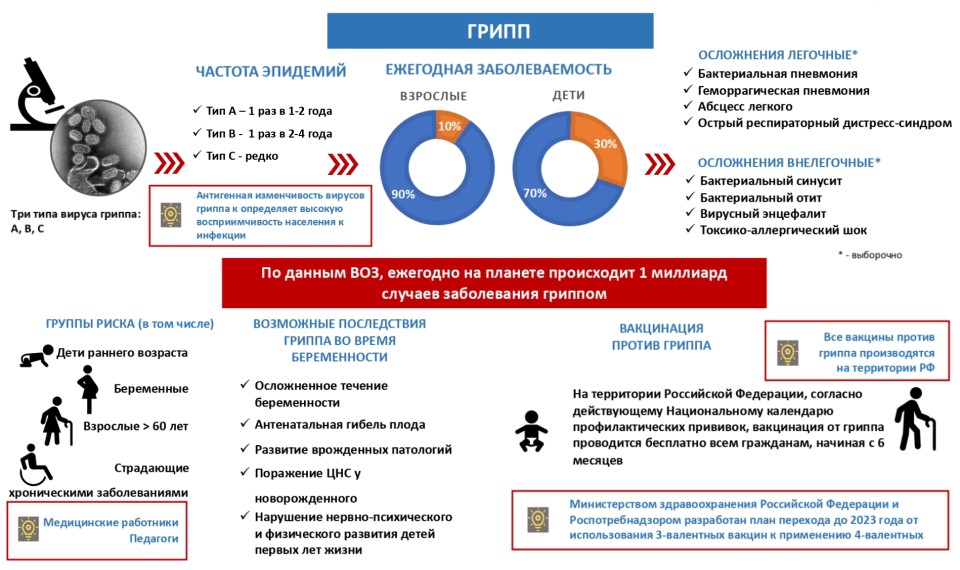 ГРИПП

Три типа вируса гриппа: А, В, С

ЧАСТОТА ЭПИДЕМИЙ

✓ Тип А – 1 раз в 1-2 года
✓ Тип В - 1 раз в 2-4 года
✓ Тип С - редко

Антигенная изменчивость вирусов гриппа к определяет высокую восприимчивость населения к инфекции

ЕЖЕГОДНАЯ ЗАБОЛЕВАЕМОСТЬ

ВЗРОСЛЫЕ
10%
90%

ДЕТИ
30%
70%

ОСЛОЖНЕНИЯ ЛЕГОЧНЫЕ*
✓ Бактериальная пневмония
✓ Геморрагическая пневмония
✓ Абсцесс легкого
✓ Острый респираторный дистресс-синдром

ОСЛОЖНЕНИЯ ВНЕЛЕГОЧНЫЕ*
✓ Бактериальный синусит
✓ Бактериальный отит
✓ Вирусный энцефалит
✓ Токсико-аллергический шок

* - выборочно

По данным ВОЗ, ежегодно на планете происходит 1 миллиард случаев заболевания гриппом

ГРУППЫ РИСКА (в том числе)
Дети раннего возраста
Беременные
Взрослые > 60 лет
Страдающие хроническими заболеваниями

Медицинские работники
Педагоги

ВОЗМОЖНЫЕ ПОСЛЕДСТВИЯ ГРИППА ВО ВРЕМЯ БЕРЕМЕННОСТИ
✓ Осложненное течение беременности
✓ Антенатальная гибель плода
✓ Развитие врожденных патологий
✓ Поражение ЦНС у новорожденного
✓ Нарушение нервно-психического и физического развития детей первых лет жизни

ВАКЦИНАЦИЯ ПРОТИВ ГРИППА

Все вакцины против гриппа производятся на территории РФ

На территории Российской Федерации, согласно действующему Национальному календарю профилактических прививок, вакцинация от гриппа проводится бесплатно всем гражданам, начиная с 6 месяцев

Министерством здравоохранения Российской Федерации и Роспотребнадзором разработан план перехода до 2023 года от использования 3-валентных вакцин к применению 4-валентных